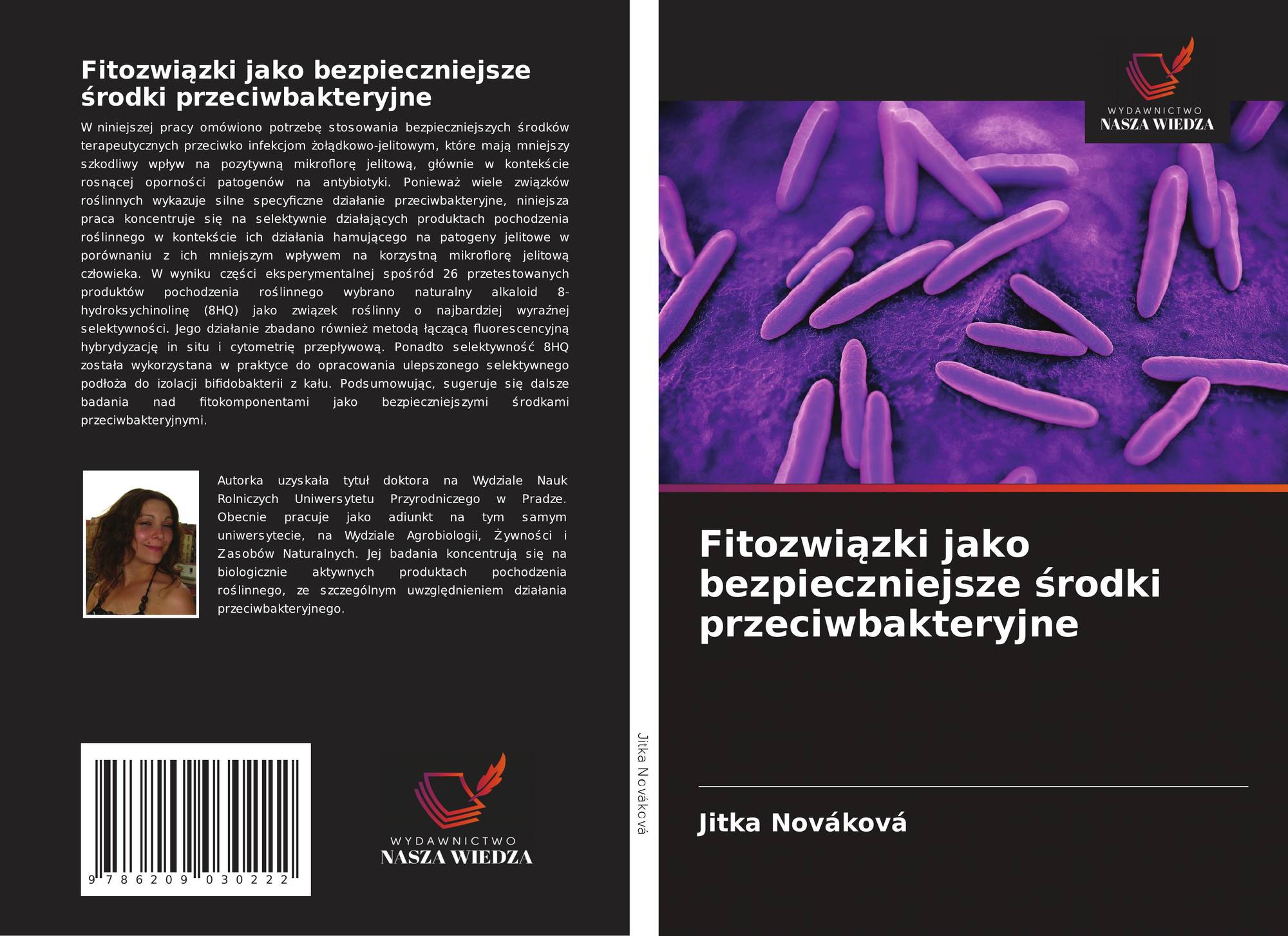 Fitozwiązki jako bezpieczniejsze środki przeciwbakteryjne

W niniejszej pracy omówiono potrzebę stosowania bezpieczniejszych środków terapeutycznych przeciwko infekcjom żołądkowo-jelitowym, które mają mniejszy szkodliwy wpływ na pozytywną mikroflorę jelitową, głównie w kontekście rosnącej oporności patogenów na antybiotyki. Ponieważ wiele związków roślinnych wykazuje silne specyficzne działanie przeciwbakteryjne, niniejsza praca koncentruje się na selektywnie działających produktach pochodzenia roślinnego w kontekście ich działania hamującego na patogeny jelitowe w porównaniu z ich mniejszym wpływem na korzystną mikroflorę jelitową człowieka. W wyniku części eksperymentalnej spośród 26 przetestowanych produktów pochodzenia roślinnego wybrano naturalny alkaloid 8-hydroksychinolinę (8HQ) jako związek roślinny o najbardziej wyraźnej selektywności. Jego działanie zbadano również metodą łączącą fluorescencyjną hybrydyzację in situ i cytometrię przepływową. Ponadto selektywność 8HQ została wykorzystana w praktyce do opracowania ulepszonego selektywnego podłoża do izolacji bifidobakterii z kału. Podsumowując, sugeruje się dalsze badania nad fitokomponentami jako bezpieczniejszymi środkami przeciwbakteryjnymi.

Autorka uzyskała tytuł doktora na Wydziale Nauk Rolniczych Uniwersytetu Przyrodniczego w Pradze. Obecnie pracuje jako adiunkt na tym samym uniwersytecie, na Wydziale Agrobiologii, Żywności i Zasobów Naturalnych. Jej badania koncentrują się na biologicznie aktywnych produktach pochodzenia roślinnego, ze szczególnym uwzględnieniem działania przeciwbakteryjnego.

9 786209 030222

WYDAWNICTWO
NASZA WIEDZA

Jitka Nováková

WYDAWNICTWO
NASZA WIEDZA

Fitozwiązki jako bezpieczniejsze środki przeciwbakteryjne

Jitka Nováková